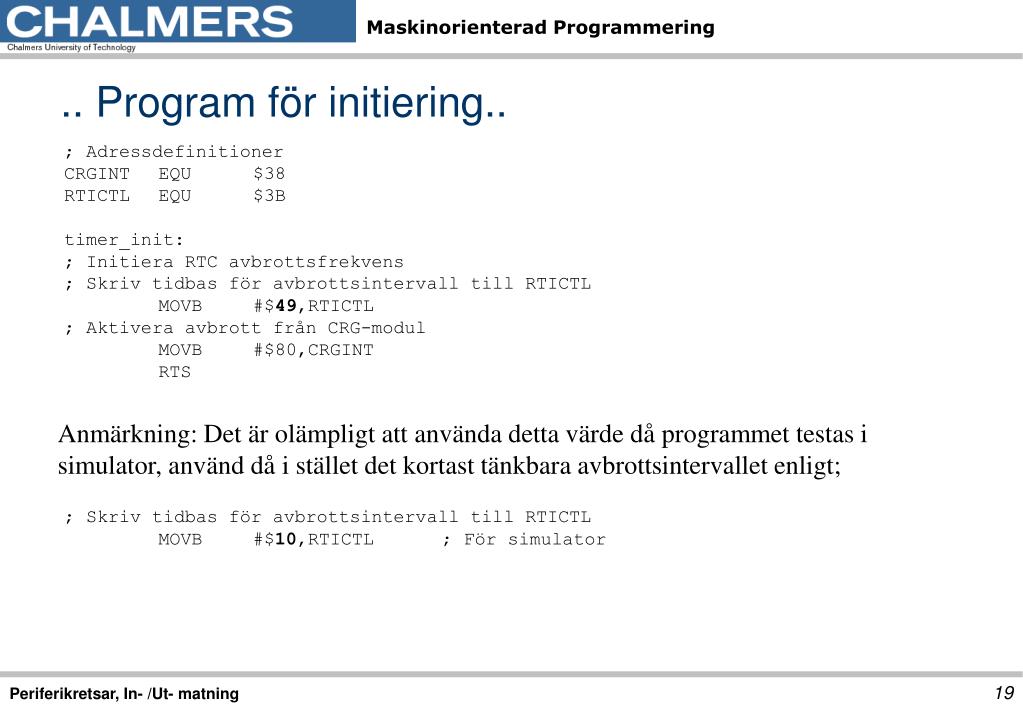 CHALMERS
Chalmers University of Technology

Maskinorienterad Programmering

.. Program för initiering..

; Adressdefinitioner
CRGINT EQU $38
RTICTL EQU $3B

timer_init:
; Initiera RTC avbrottsfrekvens
; Skriv tidbas för avbrottsintervall till RTICTL
MOVB #$49,RTICTL
; Aktivera avbrott från CRG-modul
MOVB #$80,CRGINT
RTS

Anmärkning: Det är olämpligt att använda detta värde då programmet testas i simulator, använd då i stället det kortast tänkbara avbrottsintervallet enligt;

; Skriv tidbas för avbrottsintervall till RTICTL
MOVB #$10,RTICTL ; För simulator

Periferikretsar, In- /Ut- matning

19